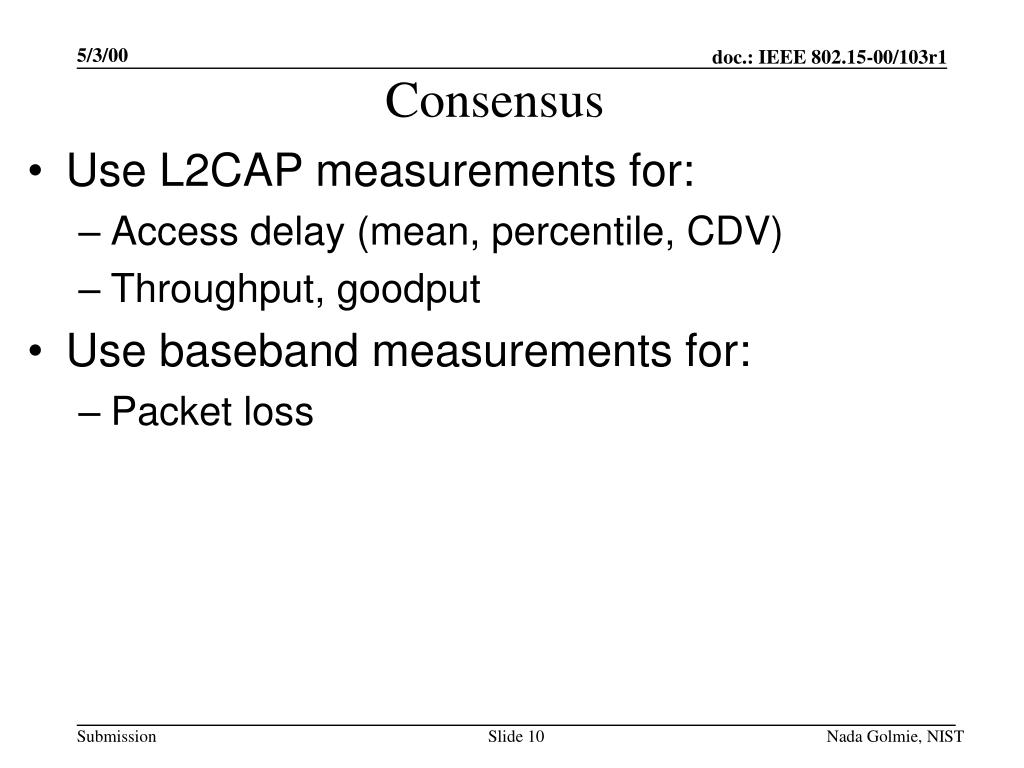 5/3/00

doc.: IEEE 802.15-00/103r1

Consensus

• Use L2CAP measurements for:
– Access delay (mean, percentile, CDV)
– Throughput, goodput
• Use baseband measurements for:
– Packet loss

Submission

Slide 10

Nada Golmie, NIST